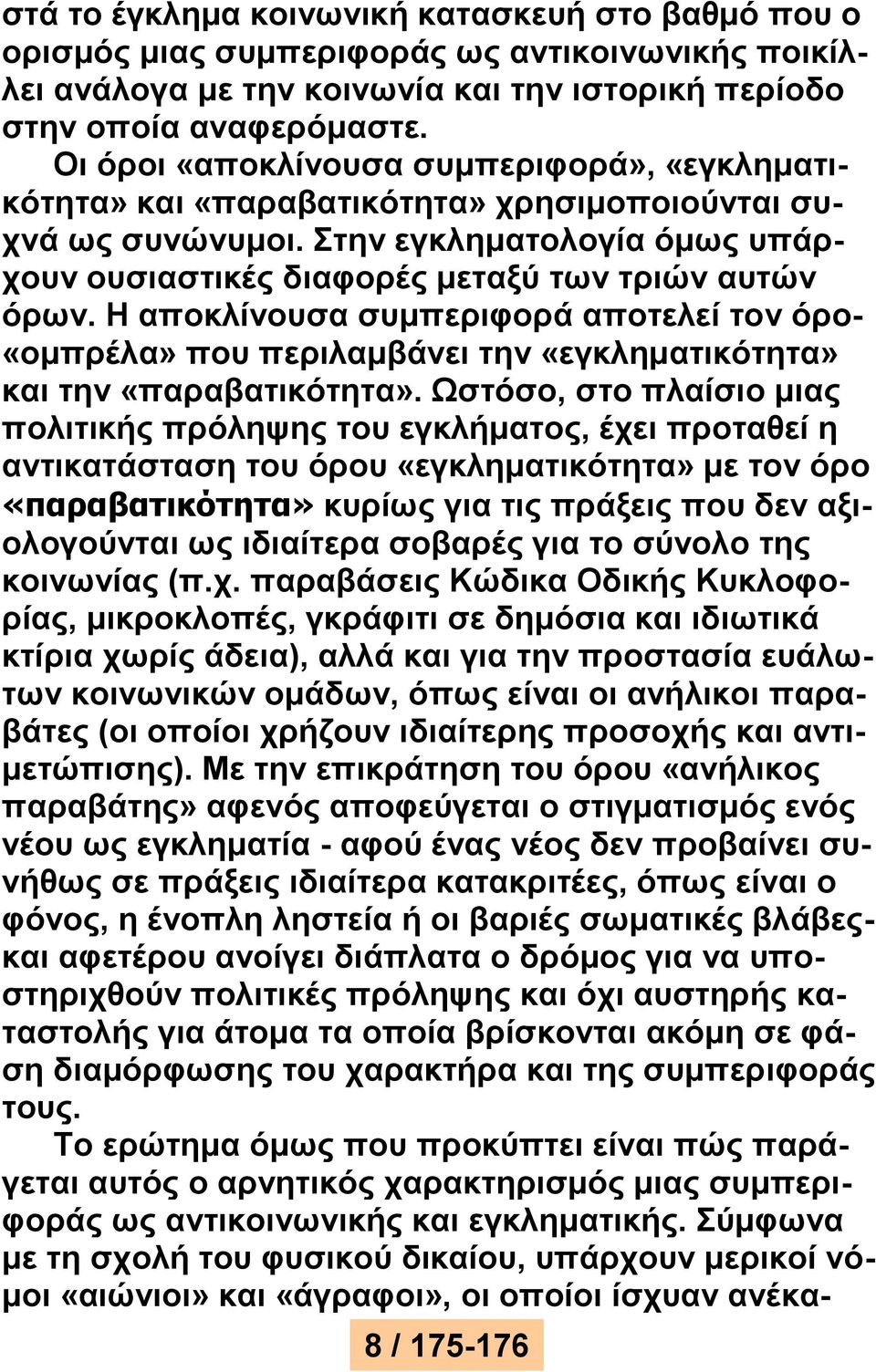 στά το έγκλημα κοινωνική κατασκευή στο βαθμό που ο ορισμός μιας συμπεριφοράς ως αντικοινωνικής ποικίλλει ανάλογα με την κοινωνία και την ιστορική περίοδο στην οποία αναφερόμαστε.

Οι όροι «αποκλίνουσα συμπεριφορά», «εγκληματικότητα» και «παραβατικότητα» χρησιμοποιούνται συχνά ως συνώνυμοι. Στην εγκληματολογία όμως υπάρχουν ουσιαστικές διαφορές μεταξύ των τριών αυτών όρων. Η αποκλίνουσα συμπεριφορά αποτελεί τον όρο-«ομπρέλα» που περιλαμβάνει την «εγκληματικότητα» και την «παραβατικότητα». Ωστόσο, στο πλαίσιο μιας πολιτικής πρόληψης του εγκλήματος, έχει προταθεί η αντικατάσταση του όρου «εγκληματικότητα» με τον όρο «παραβατικότητα» κυρίως για τις πράξεις που δεν αξιολογούνται ως ιδιαίτερα σοβαρές για το σύνολο της κοινωνίας (π.χ. παραβάσεις Κώδικα Οδικής Κυκλοφορίας, μικροκλοπές, γκράφιτι σε δημόσια και ιδιωτικά κτίρια χωρίς άδεια), αλλά και για την προστασία ευάλωτων κοινωνικών ομάδων, όπως είναι οι ανήλικοι παραβάτες (οι οποίοι χρήζουν ιδιαίτερης προσοχής και αντιμετώπισης). Με την επικράτηση του όρου «ανήλικος παραβάτης» αφενός αποφεύγεται ο στιγματισμός ενός νέου ως εγκληματία - αφού ένας νέος δεν προβαίνει συνήθως σε πράξεις ιδιαίτερα κατακριτέες, όπως είναι ο φόνος, η ένοπλη ληστεία ή οι βαριές σωματικές βλάβες- και αφετέρου ανοίγει διάπλατα ο δρόμος για να υποστηριχθούν πολιτικές πρόληψης και όχι αυστηρής καταστολής για άτομα τα οποία βρίσκονται ακόμη σε φάση διαμόρφωσης του χαρακτήρα και της συμπεριφοράς τους.

Το ερώτημα όμως που προκύπτει είναι πώς παράγεται αυτός ο αρνητικός χαρακτηρισμός μιας συμπεριφοράς ως αντικοινωνικής και εγκληματικής. Σύμφωνα με τη σχολή του φυσικού δικαίου, υπάρχουν μερικοί νόμοι «αιώνιοι» και «άγραφοι», οι οποίοι ίσχυαν ανέκα-

8 / 175-176